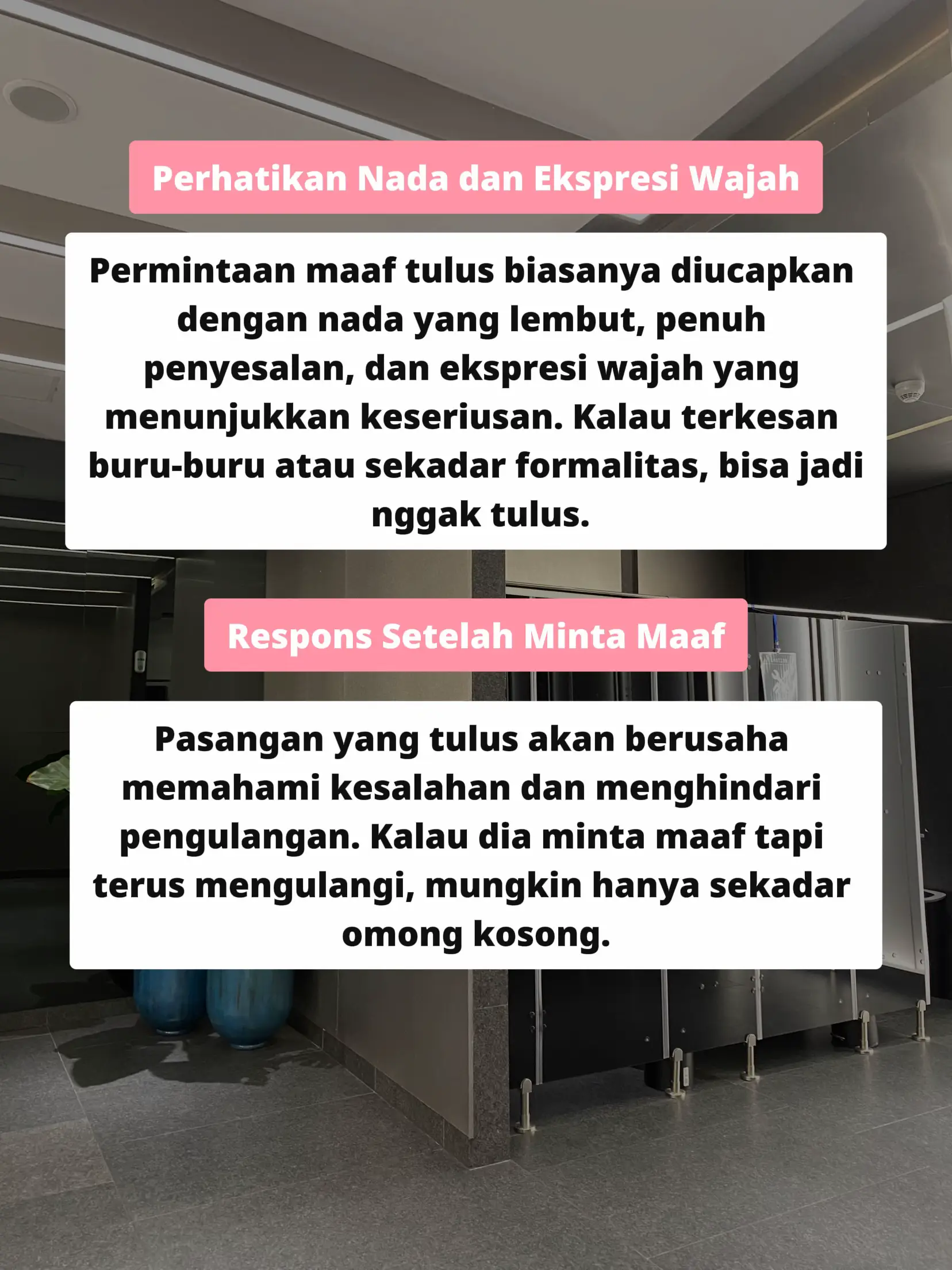 Perhatikan Nada dan Ekspresi Wajah

Permintaan maaf tulus biasanya diucapkan dengan nada yang lembut, penuh penyesalan, dan ekspresi wajah yang menunjukkan keseriusan. Kalau terkesan buru-buru atau sekadar formalitas, bisa jadi nggak tulus.

Respons Setelah Minta Maaf

Pasangan yang tulus akan berusaha memahami kesalahan dan menghindari pengulangan. Kalau dia minta maaf tapi terus mengulangi, mungkin hanya sekadar omong kosong.